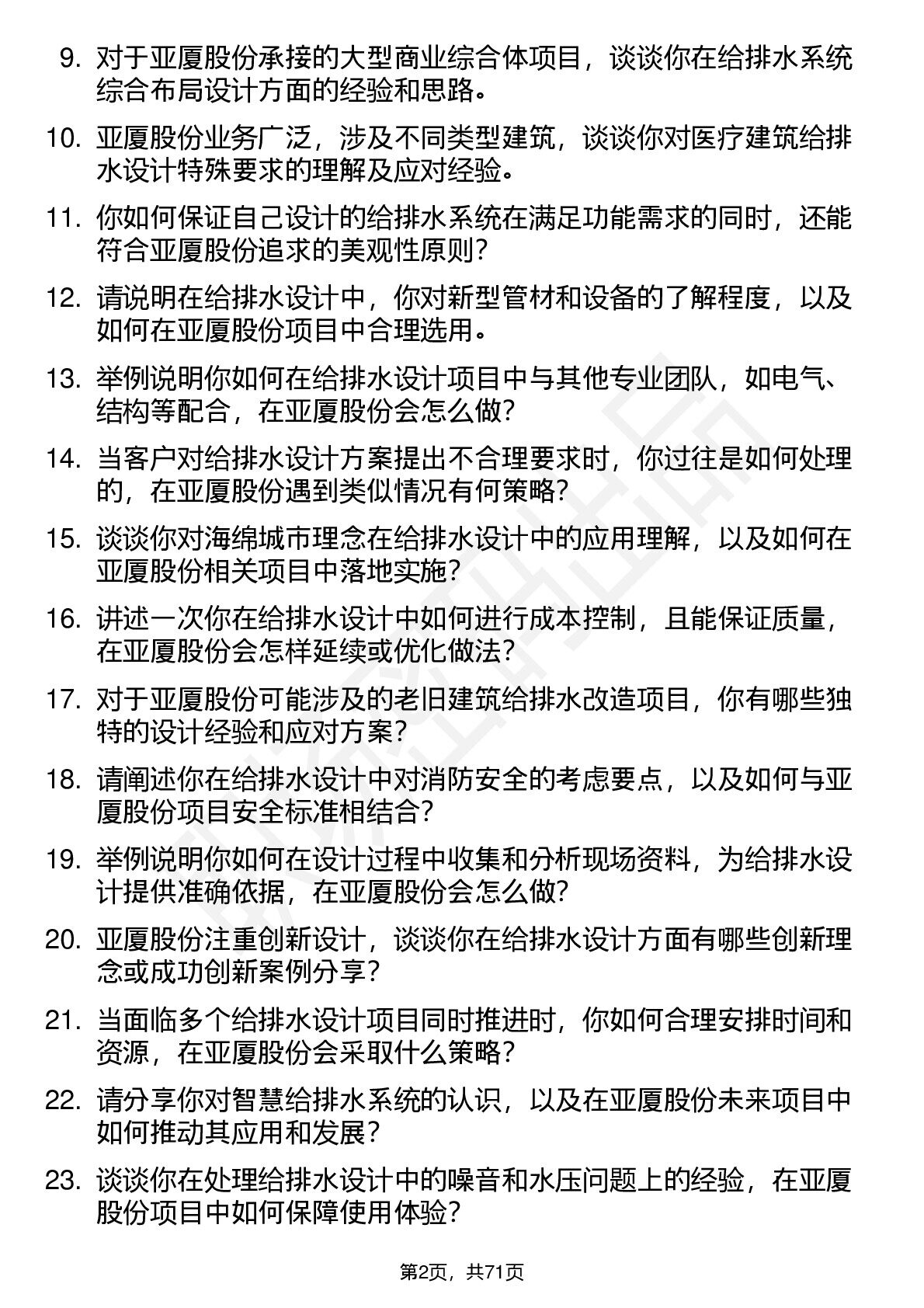 9. 对于亚厦股份承接的大型商业综合体项目，谈谈你在给排水系统综合布局设计方面的经验和思路。

10. 亚厦股份业务广泛，涉及不同类型建筑，谈谈你对医疗建筑给排水设计特殊要求的理解及应对经验。

11. 你如何保证自己设计的给排水系统在满足功能需求的同时，还能符合亚厦股份追求的美观性原则？

12. 请说明在给排水设计中，你对新型管材和设备的了解程度，以及如何在亚厦股份项目中合理选用。

13. 举例说明你如何在给排水设计项目中与其他专业团队，如电气、结构等配合，在亚厦股份会怎么做？

14. 当客户对给排水设计方案提出不合理要求时，你过往是如何处理的，在亚厦股份遇到类似情况有何策略？

15. 谈谈你对海绵城市理念在给排水设计中的应用理解，以及如何在亚厦股份相关项目中落地实施？

16. 讲述一次你在给排水设计中如何进行成本控制，且能保证质量，在亚厦股份会怎样延续或优化做法？

17. 对于亚厦股份可能涉及的老旧建筑给排水改造项目，你有哪些独特的设计经验和应对方案？

18. 请阐述你在给排水设计中对消防安全的考虑要点，以及如何与亚厦股份项目安全标准相结合？

19. 举例说明你如何在设计过程中收集和分析现场资料，为给排水设计提供准确依据，在亚厦股份会怎么做？

20. 亚厦股份注重创新设计，谈谈你在给排水设计方面有哪些创新理念或成功创新案例分享？

21. 当面临多个给排水设计项目同时推进时，你如何合理安排时间和资源，在亚厦股份会采取什么策略？

22. 请分享你对智慧给排水系统的认识，以及在亚厦股份未来项目中如何推动其应用和发展？

23. 谈谈你在处理给排水设计中的噪音和水压问题上的经验，在亚厦股份项目中如何保障使用体验？

第2页，共71页